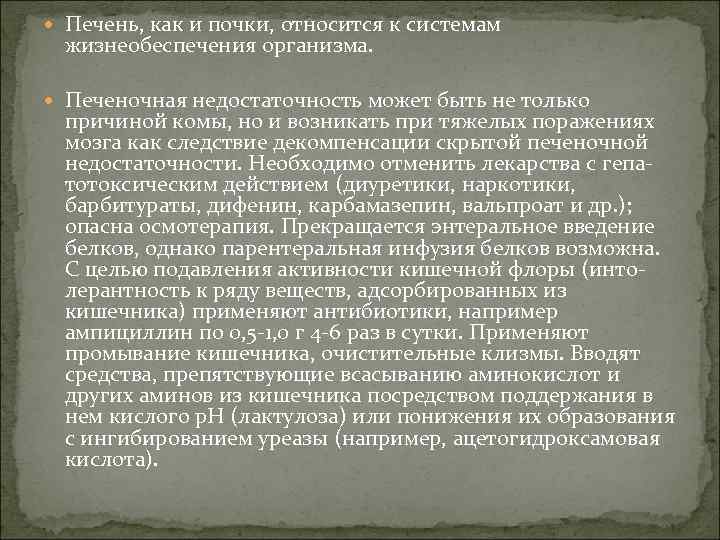 Печень, как и почки, относится к системам жизнеобеспечения организма.

Печеночная недостаточность может быть не только причиной комы, но и возникать при тяжелых поражениях мозга как следствие декомпенсации скрытой печеночной недостаточности. Необходимо отменить лекарства с гепатотоксическим действием (диуретики, наркотики, барбитураты, дифенин, карбамазепин, вальпроат и др.); опасна осмотерапия. Прекращается энтеральное введение белков, однако парентеральная инфузия белков возможна. С целью подавления активности кишечной флоры (интолерантность к ряду веществ, адсорбированных из кишечника) применяют антибиотики, например ампициллин по 0,5-1,0 г 4-6 раз в сутки. Применяют промывание кишечника, очистительные клизмы. Вводят средства, препятствующие всасыванию аминокислот и других аминов из кишечника посредством поддержания в нем кислого pH (лактулоза) или понижения их образования с ингибированием уреазы (например, ацетогидроксамовая кислота).